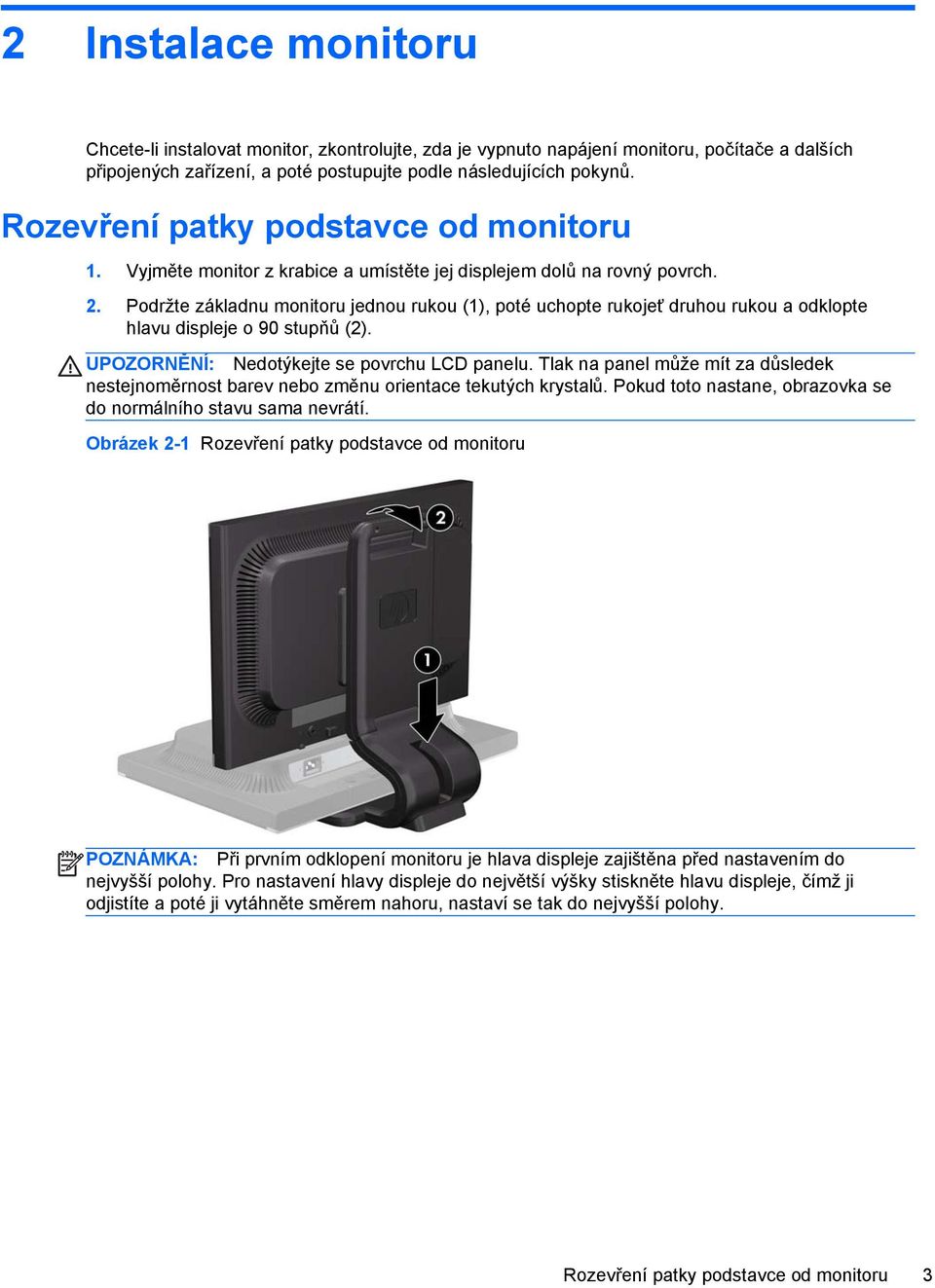 2 Instalace monitoru

Chcete-li instalovat monitor, zkontrolujte, zda je vypnuto napájení monitoru, počítače a dalších připojených zařízení, a poté postupujte podle následujících pokynů.

Rozevření patky podstavce od monitoru

1. Vyjměte monitor z krabice a umístěte jej displejem dolů na rovný povrch.

2. Podržte základnu monitoru jednou rukou (1), poté uchopte rukojeť druhou rukou a odklopte hlavu displeje o 90 stupňů (2).

UPOZORNĚNÍ: Nedotýkejte se povrchu LCD panelu. Tlak na panel může mít za důsledek nestejnoměrnost barev nebo změnu orientace tekutých krystalů. Pokud toto nastane, obrazovka se do normálního stavu sama nevrátí.

Obrázek 2-1 Rozevření patky podstavce od monitoru

2

1

POZNÁMKA: Při prvním odklopení monitoru je hlava displeje zajištěna před nastavením do nejvyšší polohy. Pro nastavení hlavy displeje do největší výšky stiskněte hlavu displeje, čímž ji odjistíte a poté ji vytáhněte směrem nahoru, nastaví se tak do nejvyšší polohy.

Rozevření patky podstavce od monitoru 3